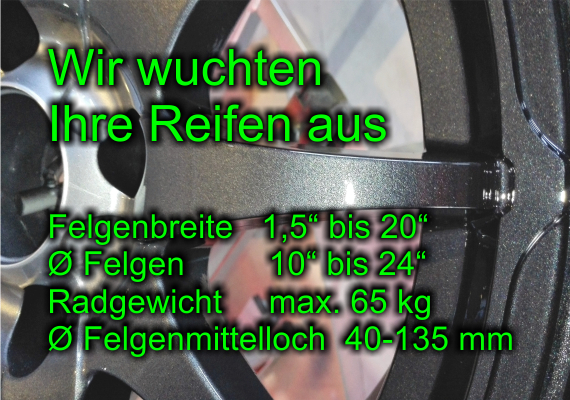 Wir wuchten Ihre Reifen aus

Felgenbreite 1,5“ bis 20“
Ø Felgen 10“ bis 24“
Radgewicht max. 65 kg
Ø Felgenmittelloch 40-135 mm